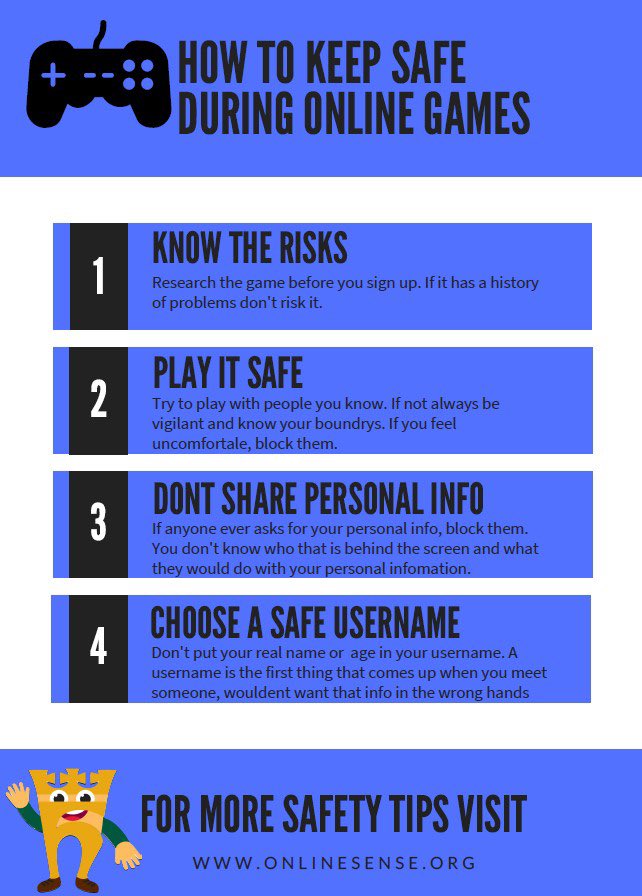 HOW TO KEEP SAFE DURING ONLINE GAMES

1

KNOW THE RISKS

Research the game before you sign up. If it has a history of problems don't risk it.

2

PLAY IT SAFE

Try to play with people you know. If not always be vigilant and know your boundrys. If you feel uncomfortale, block them.

3

DONT SHARE PERSONAL INFO

If anyone ever asks for your personal info, block them. You don't know who that is behind the screen and what they would do with your personal infomation.

4

CHOOSE A SAFE USERNAME

Don't put your real name or age in your username. A username is the first thing that comes up when you meet someone, wouldent want that info in the wrong hands

FOR MORE SAFETY TIPS VISIT

WWW.ONLINESENSE.ORG